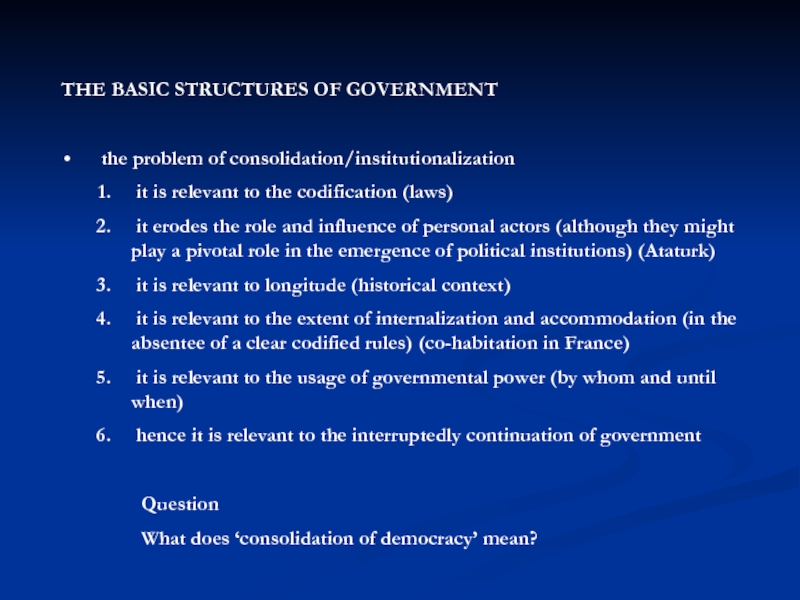 THE BASIC STRUCTURES OF GOVERNMENT

• the problem of consolidation/institutionalization

1. it is relevant to the codification (laws)

2. it erodes the role and influence of personal actors (although they might play a pivotal role in the emergence of political institutions) (Ataturk)

3. it is relevant to longitude (historical context)

4. it is relevant to the extent of internalization and accommodation (in the absentee of a clear codified rules) (co-habitation in France)

5. it is relevant to the usage of governmental power (by whom and until when)

6. hence it is relevant to the interruptedly continuation of government

Question

What does ‘consolidation of democracy’ mean?